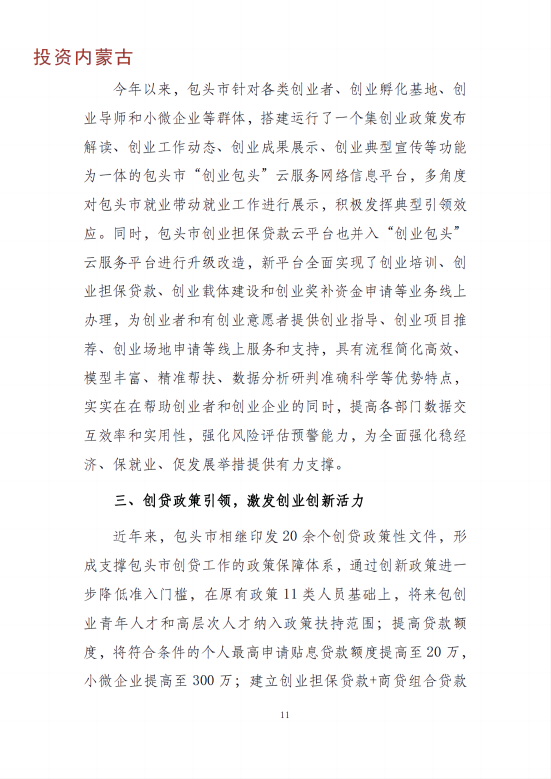 投资内蒙古

今年以来，包头市针对各类创业者、创业孵化基地、创业导师和小微企业等群体，搭建运行了一个集创业政策发布解读、创业工作动态、创业成果展示、创业典型宣传等功能为一体的包头市“创业包头”云服务网络信息平台，多角度对包头市就业带动就业工作进行展示，积极发挥典型引领效应。同时，包头市创业担保贷款云平台也并入“创业包头”云服务平台进行升级改造，新平台全面实现了创业培训、创业担保贷款、创业载体建设和创业奖补资金申请等业务线上办理，为创业者和有创业意愿者提供创业指导、创业项目推荐、创业场地申请等线上服务和支持，具有流程简化高效、模型丰富、精准帮扶、数据分析研判准确科学等优势特点，实实在在帮助创业者和创业企业的同时，提高各部门数据交互效率和实用性，强化风险评估预警能力，为全面强化稳经济、保就业、促发展举措提供有力支撑。

三、创贷政策引领，激发创业创新活力

近年来，包头市相继印发20余个创贷政策性文件，形成支撑包头市创贷工作的政策保障体系，通过创新政策进一步降低准入门槛，在原有政策11类人员基础上，将来包创业青年人才和高层次人才纳入政策扶持范围；提高贷款额度，将符合条件的个人最高申请贴息贷款额度提高至20万，小微企业提高至300万；建立创业担保贷款+商贷组合贷款

11